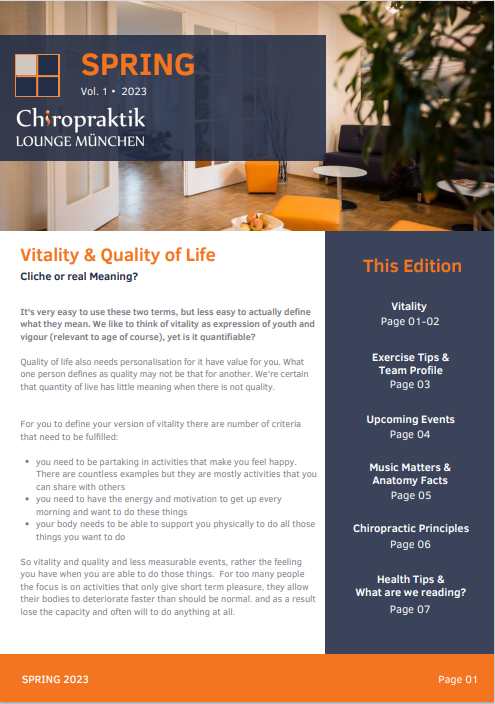 SPRING
Vol. 1 • 2023

Chiropraktik
LOUNGE MÜNCHEN

Vitality & Quality of Life
Cliche or real Meaning?

It's very easy to use these two terms, but less easy to actually define what they mean. We like to think of vitality as expression of youth and vigour (relevant to age of course), yet is it quantifiable?

Quality of life also needs personalisation for it have value for you. What one person defines as quality may not be that for another. We're certain that quantity of live has little meaning when there is not quality.

For you to define your version of vitality there are number of criteria that need to be fulfilled:

• you need to be partaking in activities that make you feel happy. There are countless examples but they are mostly activities that you can share with others
• you need to have the energy and motivation to get up every morning and want to do these things
• your body needs to be able to support you physically to do all those things you want to do

So vitality and quality and less measurable events, rather the feeling you have when you are able to do those things. For too many people the focus is on activities that only give short term pleasure, they allow their bodies to deteriorate faster than should be normal. and as a result lose the capacity and often will to do anything at all.

This Edition

Vitality
Page 01-02

Exercise Tips & Team Profile
Page 03

Upcoming Events
Page 04

Music Matters & Anatomy Facts
Page 05

Chiropractic Principles
Page 06

Health Tips & What are we reading?
Page 07

SPRING 2023
Page 01